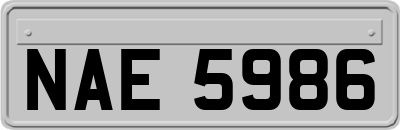 NAE 5986